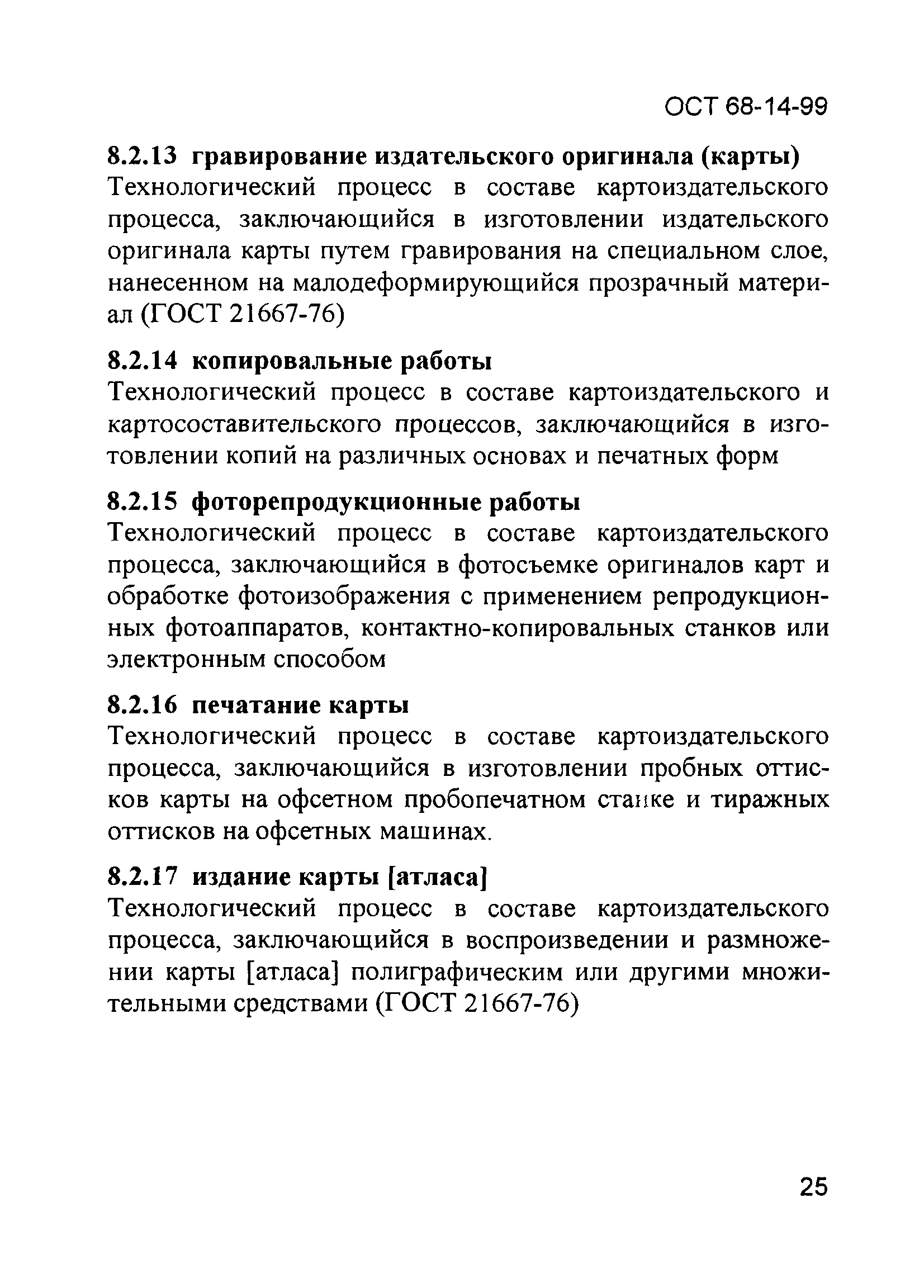 ОСТ 68-14-99

8.2.13 гравирование издательского оригинала (карты)
Технологический процесс в составе картоиздательского процесса, заключающийся в изготовлении издательского оригинала карты путем гравирования на специальном слое, нанесенном на малодеформирующийся прозрачный материал (ГОСТ 21667-76)

8.2.14 копировальные работы
Технологический процесс в составе картоиздательского и картосоставительского процессов, заключающийся в изготовлении копий на различных основах и печатных форм

8.2.15 фоторепродукционные работы
Технологический процесс в составе картоиздательского процесса, заключающийся в фотосъемке оригиналов карт и обработке фотоизображения с применением репродукционных фотоаппаратов, контактно-копировальных станков или электронным способом

8.2.16 печатание карты
Технологический процесс в составе картоиздательского процесса, заключающийся в изготовлении пробных оттисков карты на офсетном пробопечатном станке и тиражных оттисков на офсетных машинах.

8.2.17 издание карты [атласа]
Технологический процесс в составе картоиздательского процесса, заключающийся в воспроизведении и размножении карты [атласа] полиграфическим или другими множительными средствами (ГОСТ 21667-76)

25